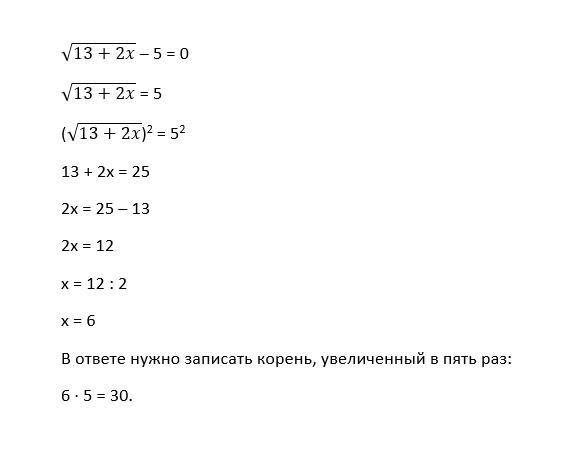 $\sqrt{13 + 2x} - 5 = 0$

$\sqrt{13 + 2x} = 5$

$(\sqrt{13 + 2x})^2 = 5^2$

$13 + 2x = 25$

$2x = 25 - 13$

$2x = 12$

$x = 12 : 2$

$x = 6$

В ответе нужно записать корень, увеличенный в пять раз:

$6 \cdot 5 = 30$.